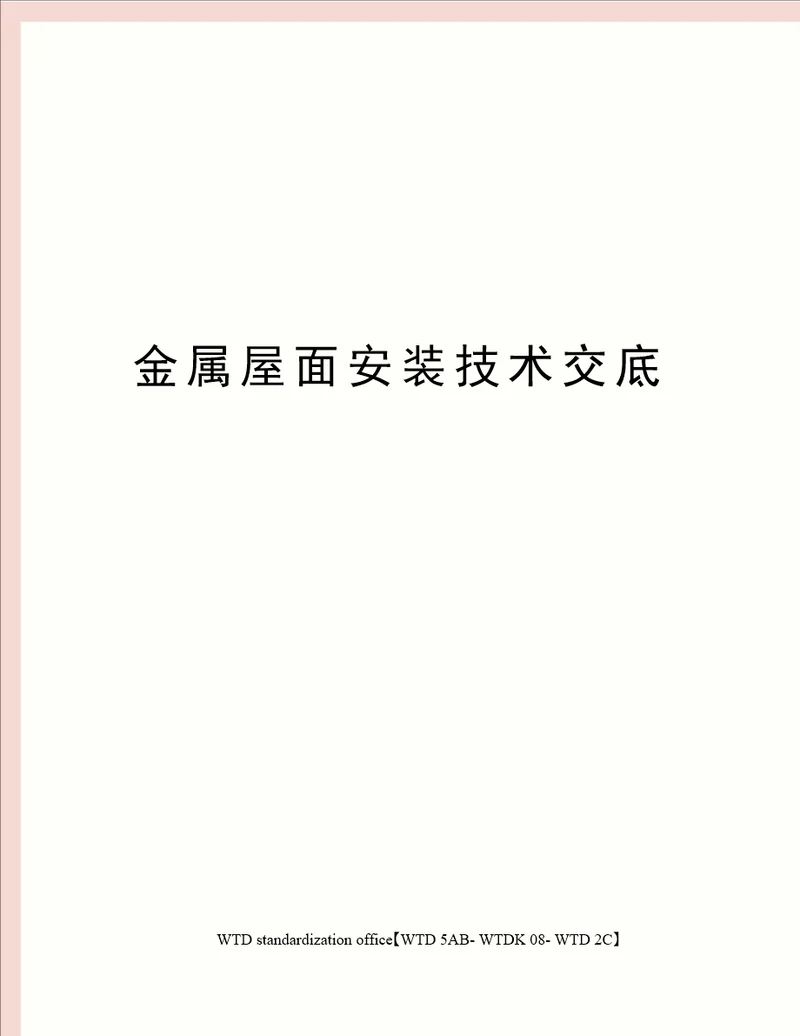 金属屋面安装技术交底

WTD standardization office【WTD 5AB- WTDK 08- WTD 2C】